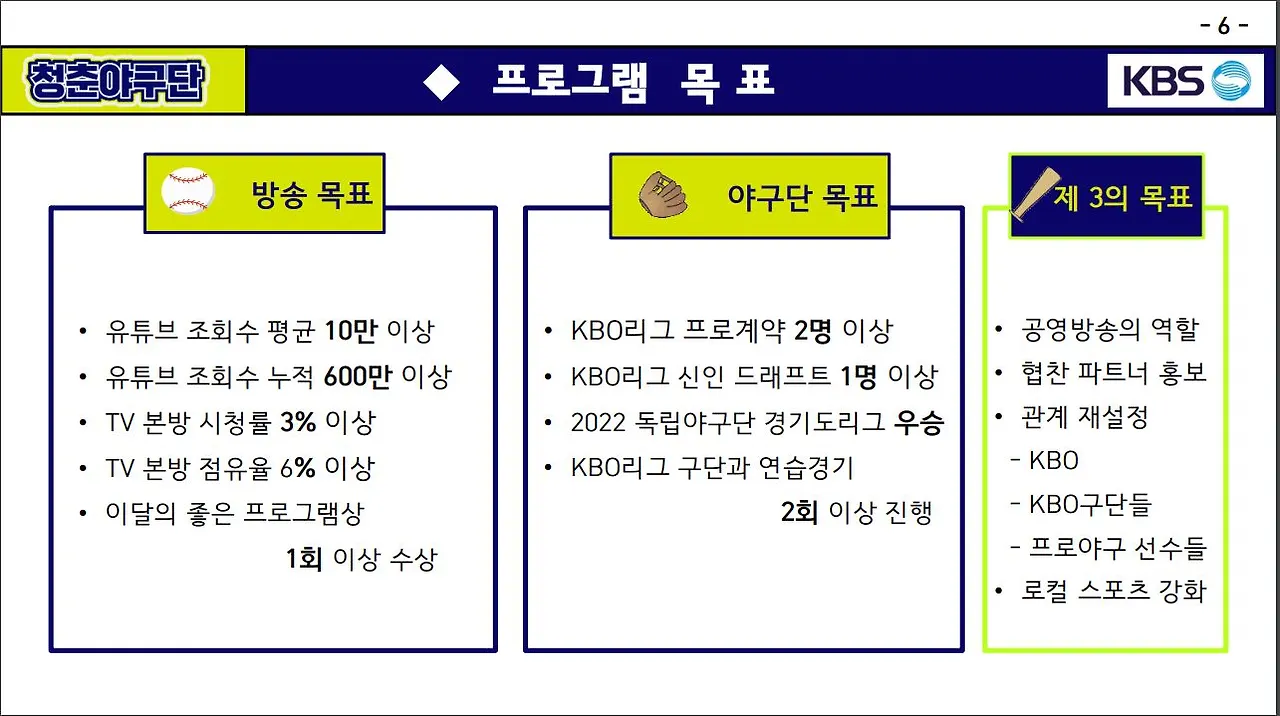 - 6 -

청춘야구단

◆ 프로그램 목 표

KBS

방송 목표

• 유튜브 조회수 평균 10만 이상
• 유튜브 조회수 누적 600만 이상
• TV 본방 시청률 3% 이상
• TV 본방 점유율 6% 이상
• 이달의 좋은 프로그램상 1회 이상 수상

야구단 목표

• KBO리그 프로계약 2명 이상
• KBO리그 신인 드래프트 1명 이상
• 2022 독립야구단 경기도리그 우승
• KBO리그 구단과 연습경기 2회 이상 진행

제 3의 목표

• 공영방송의 역할
• 협찬 파트너 홍보
• 관계 재설정
- KBO
- KBO구단들
- 프로야구 선수들
• 로컬 스포츠 강화